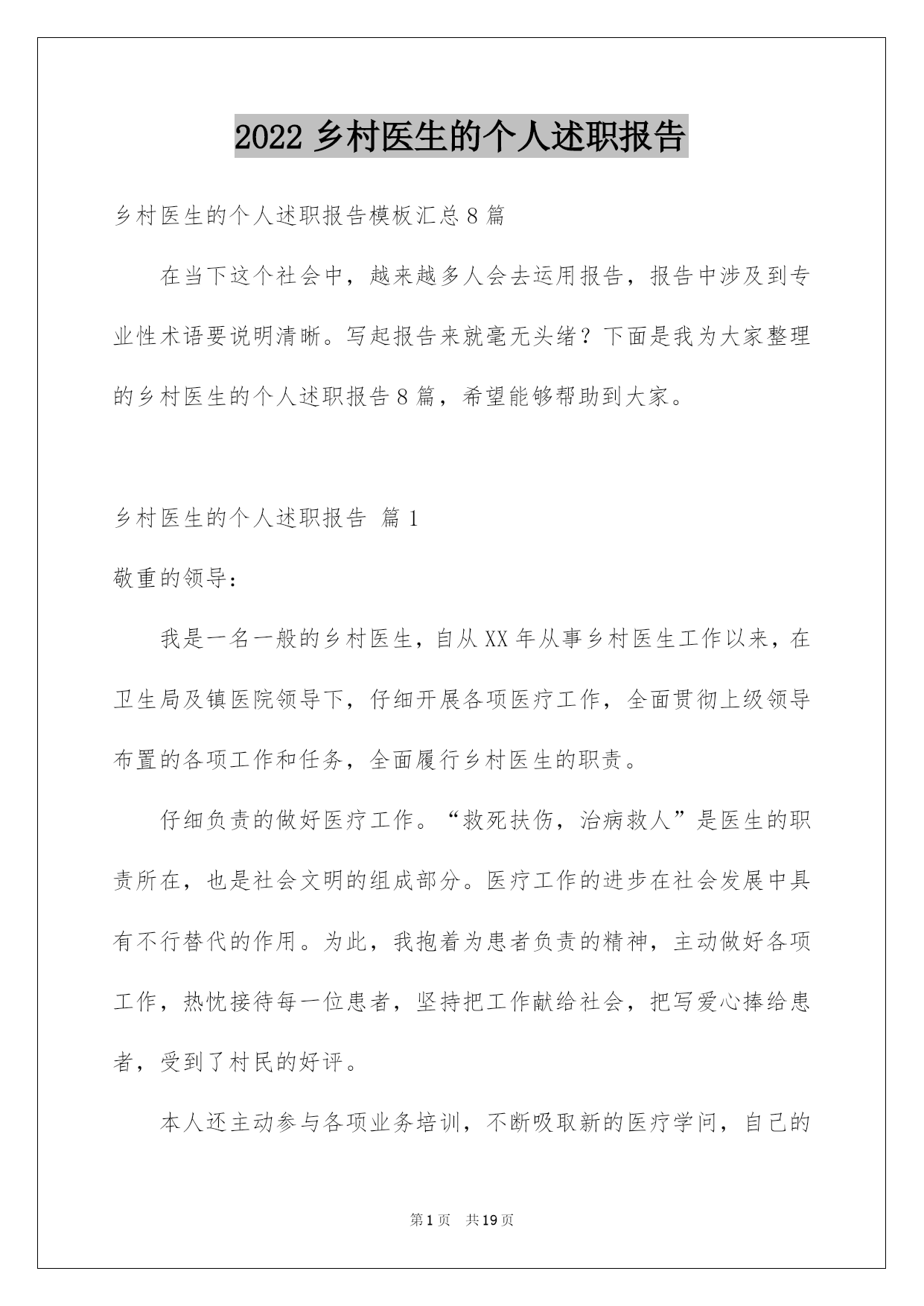 2022 乡村医生的个人述职报告

乡村医生的个人述职报告模板汇总 8 篇

在当下这个社会中，越来越多人会去运用报告，报告中涉及到专业性术语要说明清晰。写起报告来就毫无头绪？下面是我为大家整理的乡村医生的个人述职报告 8 篇，希望能够帮助到大家。

乡村医生的个人述职报告 篇 1

敬重的领导：

我是一名一般的乡村医生，自从 XX 年从事乡村医生工作以来，在卫生局及镇医院领导下，仔细开展各项医疗工作，全面贯彻上级领导布置的各项工作和任务，全面履行乡村医生的职责。

仔细负责的做好医疗工作。“救死扶伤，治病救人”是医生的职责所在，也是社会文明的组成部分。医疗工作的进步在社会发展中具有不行替代的作用。为此，我抱着为患者负责的精神，主动做好各项工作，热忱接待每一位患者，坚持把工作献给社会，把写爱心捧给患者，受到了村民的好评。

本人还主动参与各项业务培训，不断吸取新的医疗学问，自己的

第 1 页 共 19 页